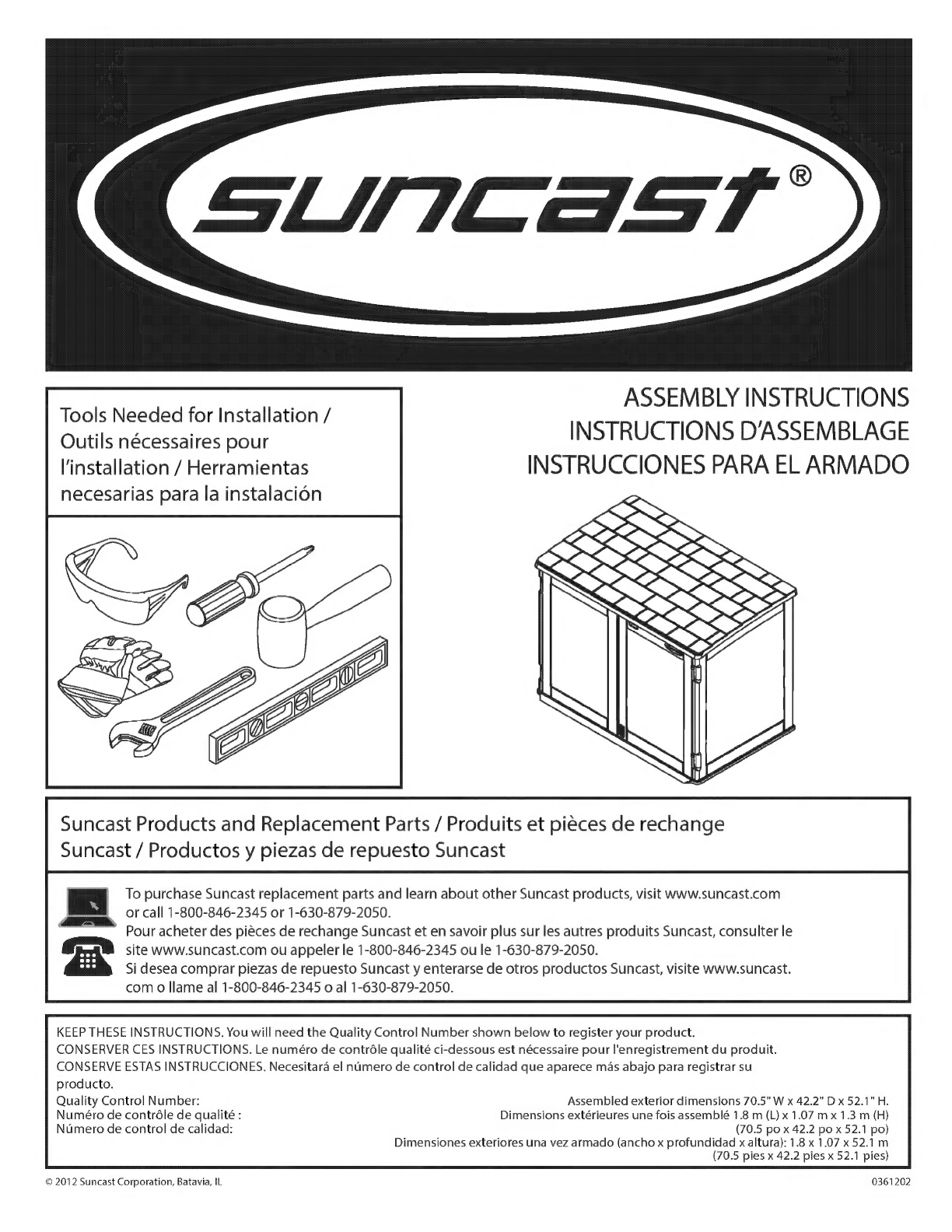 suncast®

Tools Needed for Installation / Outils nécessaires pour l'installation / Herramientas necesarias para la instalación

ASSEMBLY INSTRUCTIONS
INSTRUCTIONS D'ASSEMBLAGE
INSTRUCCIONES PARA EL ARMADO

Suncast Products and Replacement Parts / Produits et pièces de rechange Suncast / Productos y piezas de repuesto Suncast

To purchase Suncast replacement parts and learn about other Suncast products, visit www.suncast.com or call 1-800-846-2345 or 1-630-879-2050.
Pour acheter des pièces de rechange Suncast et en savoir plus sur les autres produits Suncast, consulter le site www.suncast.com ou appeler le 1-800-846-2345 ou le 1-630-879-2050.
Si desea comprar piezas de repuesto Suncast y enterarse de otros productos Suncast, visite www.suncast.com o llame al 1-800-846-2345 o al 1-630-879-2050.

KEEP THESE INSTRUCTIONS. You will need the Quality Control Number shown below to register your product.
CONSERVER CES INSTRUCTIONS. Le numéro de contrôle qualité ci-dessous est nécessaire pour l'enregistrement du produit.
CONSERVE ESTAS INSTRUCCIONES. Necesitará el número de control de calidad que aparece más abajo para registrar su producto.
Quality Control Number:
Numéro de contrôle de qualité :
Número de control de calidad:

Assembled exterior dimensions 70.5" W x 42.2" D x 52.1" H.
Dimensions extérieures une fois assemblé 1.8 m (L) x 1.07 m x 1.3 m (H) (70.5 po x 42.2 po x 52.1 po)
Dimensiones exteriores una vez armado (ancho x profundidad x altura): 1.8 x 1.07 x 52.1 m (70.5 pies x 42.2 pies x 52.1 pies)

© 2012 Suncast Corporation, Batavia, IL
0361202